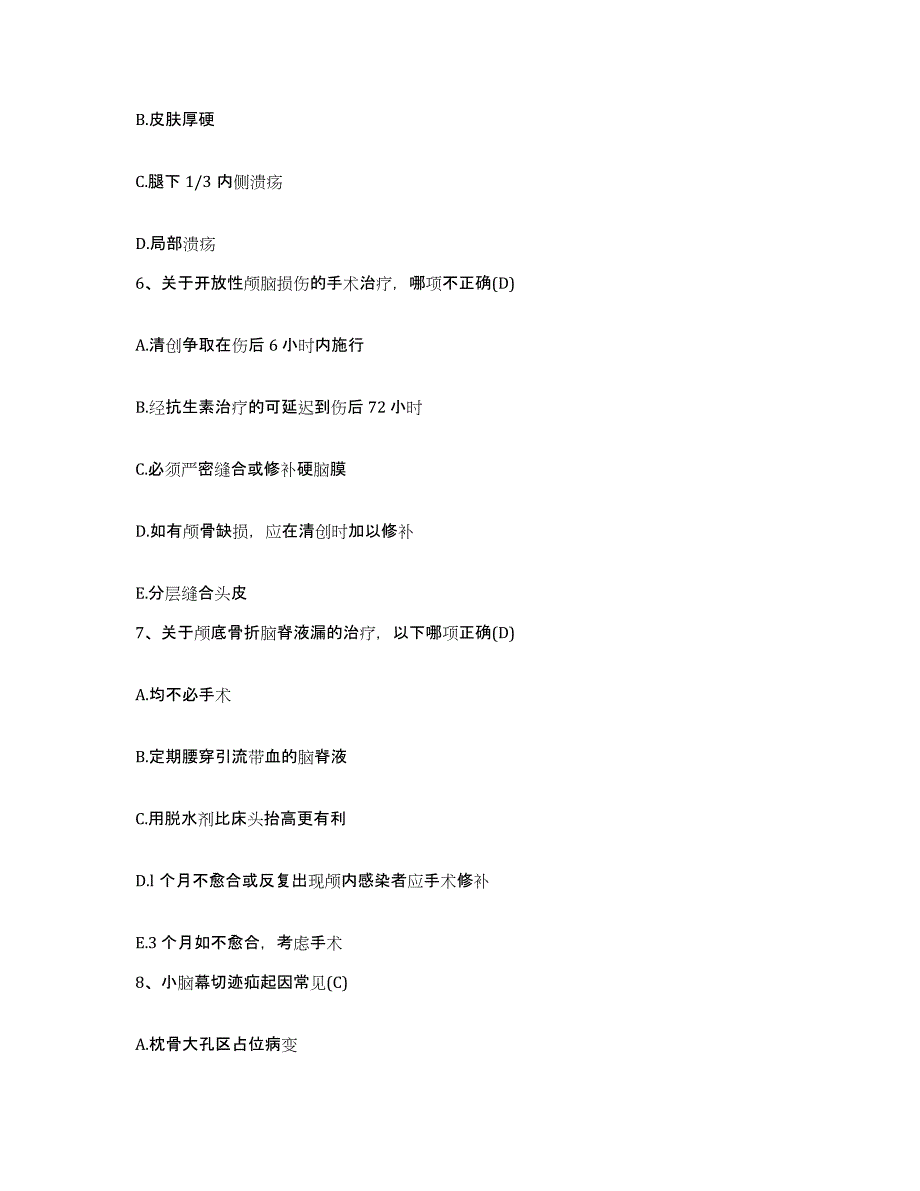 B.皮肤厚硬

C.腿下 1/3 内侧溃疡

D.局部溃疡

6、关于开放性颅脑损伤的手术治疗，哪项不正确(D)

A.清创争取在伤后 6 小时内施行

B.经抗生素治疗的可延迟到伤后 72 小时

C.必须严密缝合或修补硬脑膜

D.如有颅骨缺损，应在清创时加以修补

E.分层缝合头皮

7、关于颅底骨折脑脊液漏的治疗，以下哪项正确(D)

A.均不必手术

B.定期腰穿引流带血的脑脊液

C.用脱水剂比床头抬高更有利

D.l 个月不愈合或反复出现颅内感染者应手术修补

E.3 个月如不愈合，考虑手术

8、小脑幕切迹疝起因常见(C)

A.枕骨大孔区占位病变